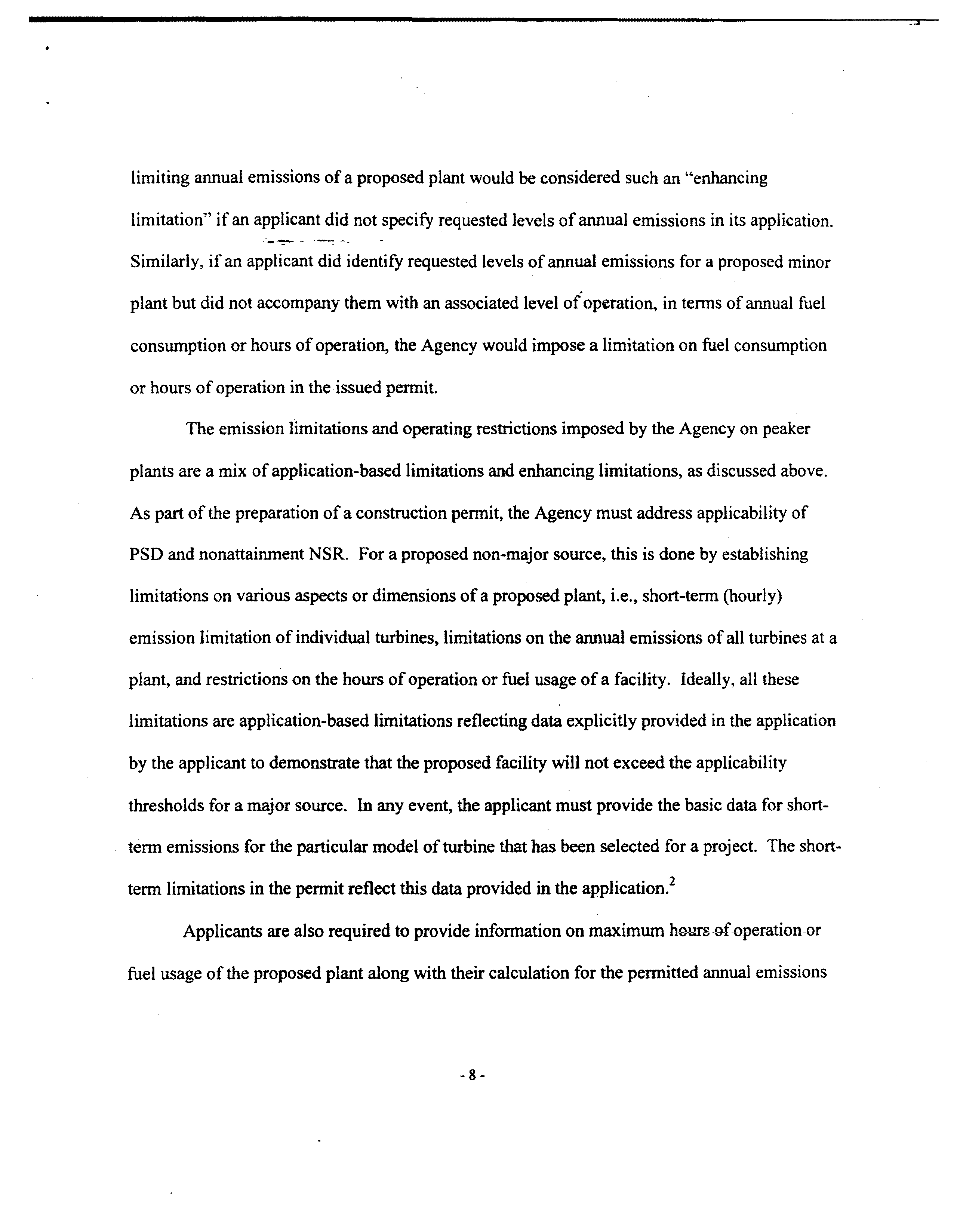 limiting annual emissions of a proposed plant would be considered such an "enhancing limitation" if an applicant did not specify requested levels of annual emissions in its application. Similarly, if an applicant did identify requested levels of annual emissions for a proposed minor plant but did not accompany them with an associated level of operation, in terms of annual fuel consumption or hours of operation, the Agency would impose a limitation on fuel consumption or hours of operation in the issued permit.

The emission limitations and operating restrictions imposed by the Agency on peaker plants are a mix of application-based limitations and enhancing limitations, as discussed above. As part of the preparation of a construction permit, the Agency must address applicability of PSD and nonattainment NSR. For a proposed non-major source, this is done by establishing limitations on various aspects or dimensions of a proposed plant, i.e., short-term (hourly) emission limitation of individual turbines, limitations on the annual emissions of all turbines at a plant, and restrictions on the hours of operation or fuel usage of a facility. Ideally, all these limitations are application-based limitations reflecting data explicitly provided in the application by the applicant to demonstrate that the proposed facility will not exceed the applicability thresholds for a major source. In any event, the applicant must provide the basic data for short-term emissions for the particular model of turbine that has been selected for a project. The short-term limitations in the permit reflect this data provided in the application.$^2$

Applicants are also required to provide information on maximum hours of operation or fuel usage of the proposed plant along with their calculation for the permitted annual emissions

- 8 -